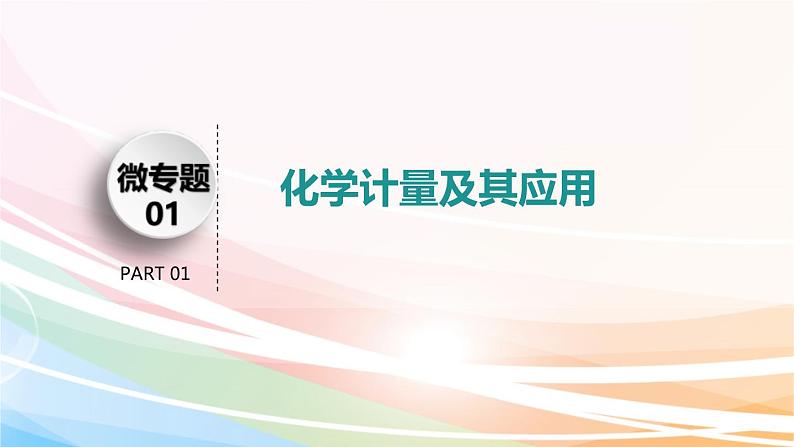 微专题
01

PART 01

化学计量及其应用